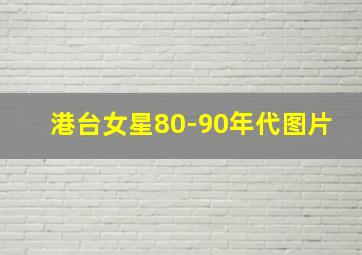 港台女星80-90年代图片